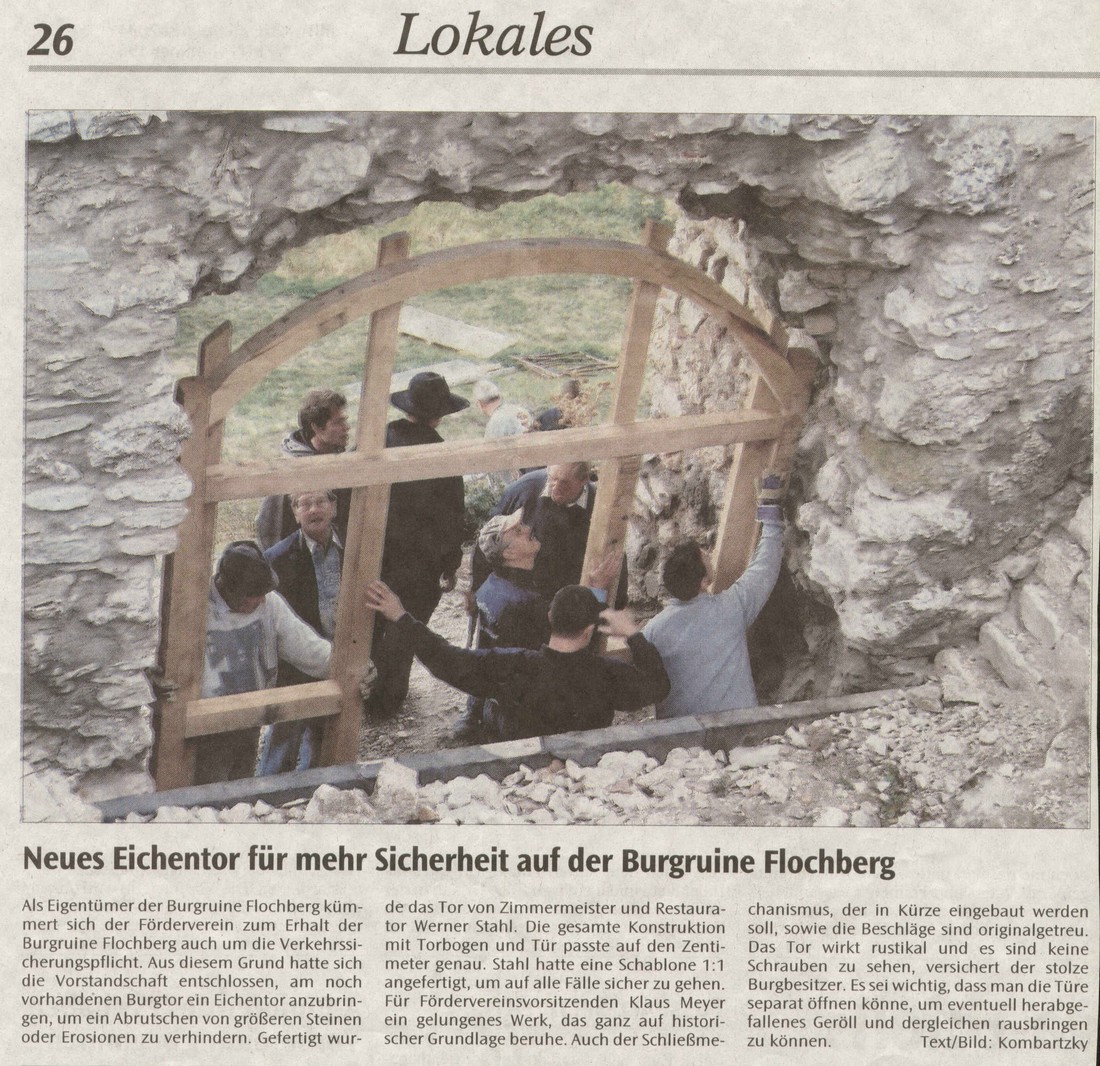 26

Lokales

Neues Eichentor für mehr Sicherheit auf der Burgruine Flochberg

Als Eigentümer der Burgruine Flochberg kümmert sich der Förderverein zum Erhalt der Burgruine Flochberg auch um die Verkehrssicherungspflicht. Aus diesem Grund hatte sich die Vorstandschaft entschlossen, am noch vorhandenen Burgtor ein Eichentor anzubringen, um ein Abrutschen von größeren Steinen oder Erosionen zu verhindern. Gefertigt wurde das Tor von Zimmermeister und Restaurator Werner Stahl. Die gesamte Konstruktion mit Torbogen und Tür passte auf den Zentimeter genau. Stahl hatte eine Schablone 1:1 angefertigt, um auf alle Fälle sicher zu gehen. Für Fördervereinsvorsitzenden Klaus Meyer ein gelungenes Werk, das ganz auf historischer Grundlage beruhe. Auch der Schließmechanismus, der in Kürze eingebaut werden soll, sowie die Beschläge sind originalgetreu. Das Tor wirkt rustikal und es sind keine Schrauben zu sehen, versichert der stolze Burgbesitzer. Es sei wichtig, dass man die Türe separat öffnen könne, um eventuell herabgefallenes Geröll und dergleichen rausbringen zu können. Text/Bild: Kombartzky